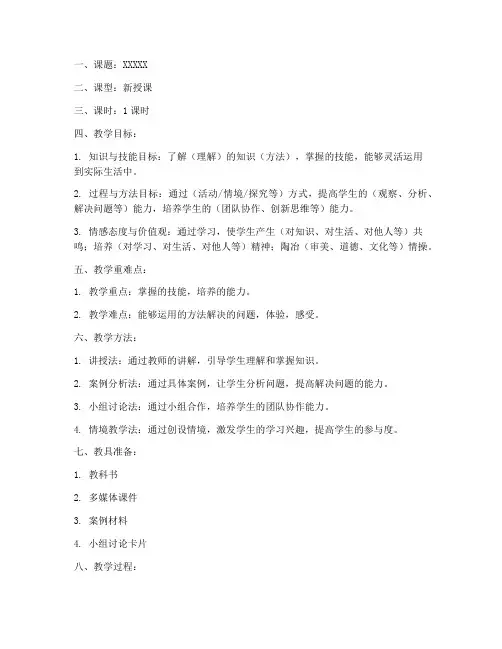 一、课题：XXXXX

二、课型：新授课

三、课时：1 课时

四、教学目标：

1. 知识与技能目标：了解（理解）的知识（方法），掌握的技能，能够灵活运用到实际生活中。

2. 过程与方法目标：通过（活动/情境/探究等）方式，提高学生的（观察、分析、解决问题等）能力，培养学生的（团队协作、创新思维等）能力。

3. 情感态度与价值观：通过学习，使学生产生（对知识、对生活、对他人等）共鸣；培养（对学习、对生活、对他人等）精神；陶冶（审美、道德、文化等）情操。

五、教学重难点：

1. 教学重点：掌握的技能，培养的能力。

2. 教学难点：能够运用的方法解决的问题，体验，感受。

六、教学方法：

1. 讲授法：通过教师的讲解，引导学生理解和掌握知识。

2. 案例分析法：通过具体案例，让学生分析问题，提高解决问题的能力。

3. 小组讨论法：通过小组合作，培养学生的团队协作能力。

4. 情境教学法：通过创设情境，激发学生的学习兴趣，提高学生的参与度。

七、教具准备：

1. 教科书

2. 多媒体课件

3. 案例材料

4. 小组讨论卡片

八、教学过程：